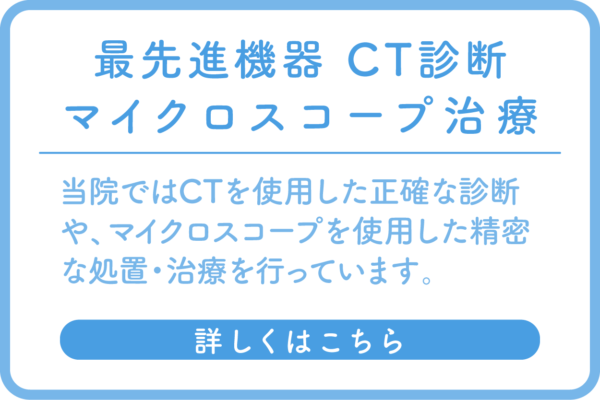 最先進機器 CT診断
マイクロスコープ治療

当院ではCTを使用した正確な診断や、マイクロスコープを使用した精密な処置・治療を行っています。

詳しくはこちら